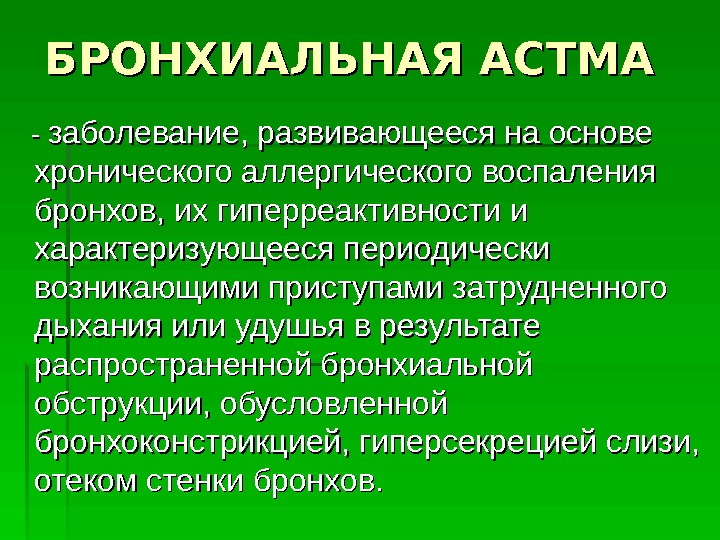 БРОНХИАЛЬНАЯ АСТМА

- заболевание, развивающееся на основе хронического аллергического воспаления бронхов, их гиперреактивности и характеризующееся периодически возникающими приступами затрудненного дыхания или удушья в результате распространенной бронхиальной обструкции, обусловленной бронхоконстрикцией, гиперсекрецией слизи, отеком стенки бронхов.